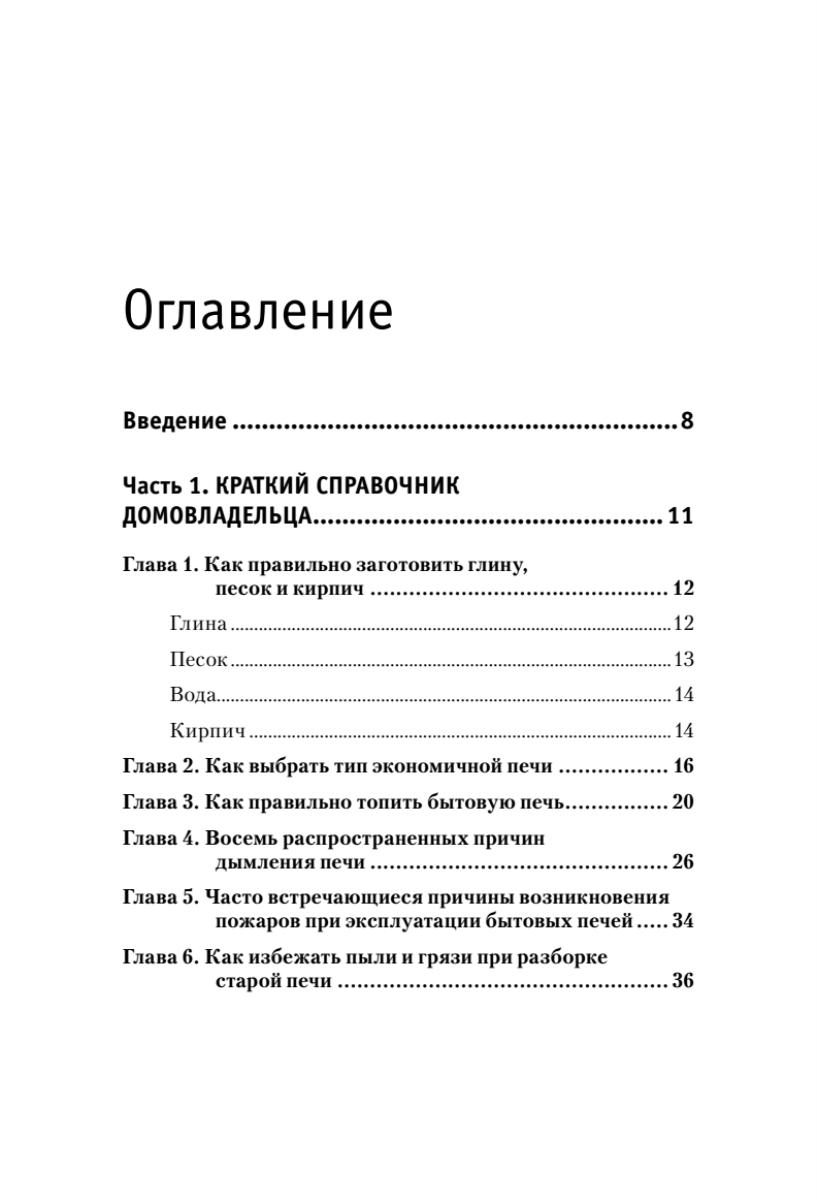 Оглавление

Введение 8

Часть 1. КРАТКИЙ СПРАВОЧНИК ДОМОВЛАДЕЛЬЦА 11

Глава 1. Как правильно заготовить глину, песок и кирпич 12

Глина 12

Песок 13

Вода 14

Кирпич 14

Глава 2. Как выбрать тип экономичной печи 16

Глава 3. Как правильно топить бытовую печь 20

Глава 4. Восемь распространенных причин дымления печи 26

Глава 5. Часто встречающиеся причины возникновения пожаров при эксплуатации бытовых печей 34

Глава 6. Как избежать пыли и грязи при разборке старой печи 36